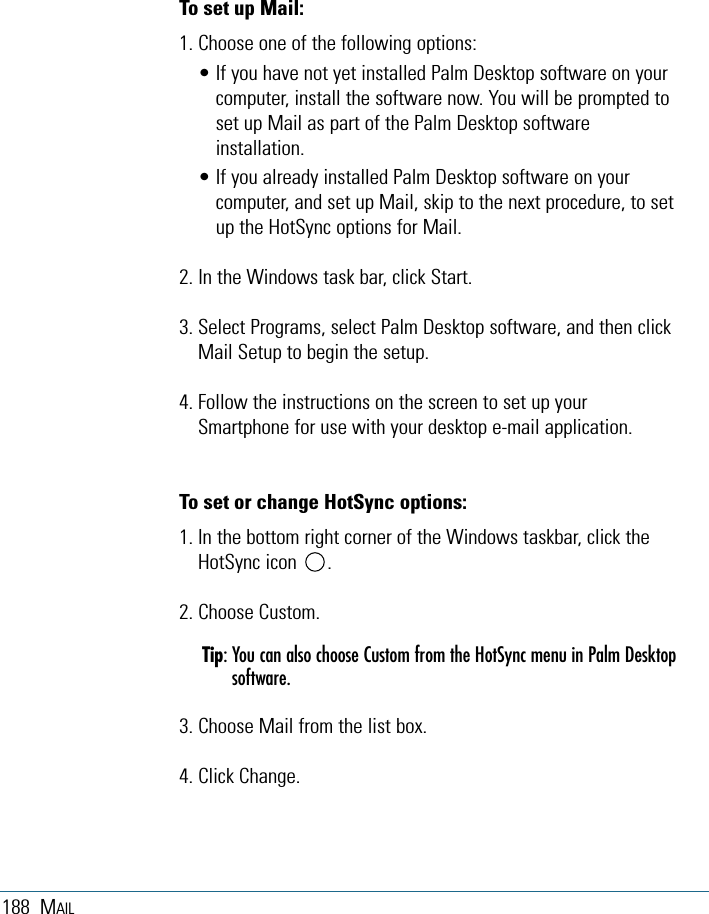 To set up Mail:

1. Choose one of the following options:

• If you have not yet installed Palm Desktop software on your computer, install the software now. You will be prompted to set up Mail as part of the Palm Desktop software installation.

• If you already installed Palm Desktop software on your computer, and set up Mail, skip to the next procedure, to set up the HotSync options for Mail.

2. In the Windows task bar, click Start.

3. Select Programs, select Palm Desktop software, and then click Mail Setup to begin the setup.

4. Follow the instructions on the screen to set up your Smartphone for use with your desktop e-mail application.

To set or change HotSync options:

1. In the bottom right corner of the Windows taskbar, click the HotSync icon .

2. Choose Custom.

Tip: You can also choose Custom from the HotSync menu in Palm Desktop software.

3. Choose Mail from the list box.

4. Click Change.

188 MAIL